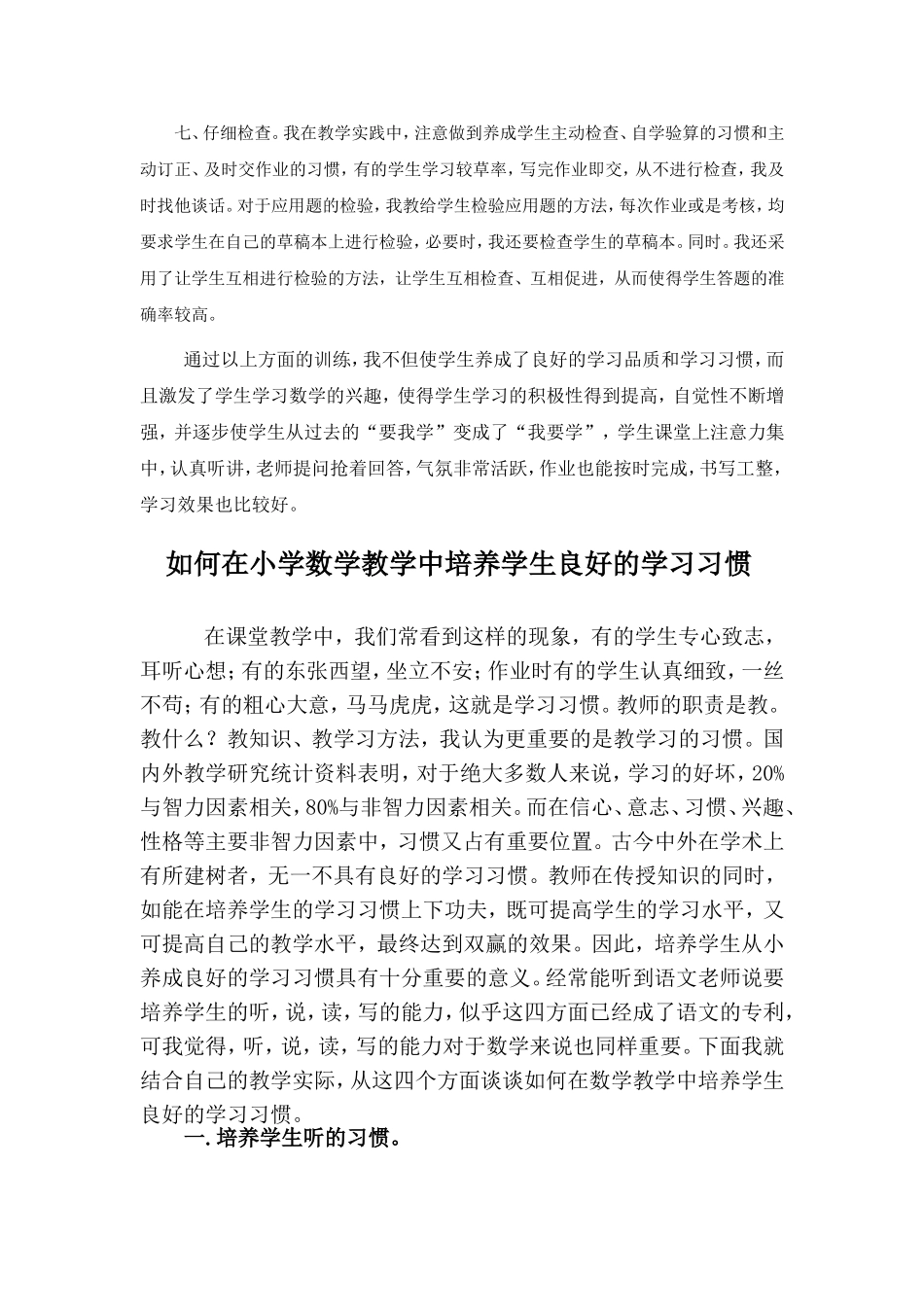 七、仔细检查。我在教学实践中，注意做到养成学生主动检查、自学验算的习惯和主动订正、及时交作业的习惯，有的学生学习较草率，写完作业即交，从不进行检查，我及时找他谈话。对于应用题的检验，我教给学生检验应用题的方法，每次作业或是考核，均要求学生在自己的草稿本上进行检验，必要时，我还要检查学生的草稿本。同时。我还采用了让学生互相进行检验的方法，让学生互相检查、互相促进，从而使得学生答题的准确率较高。

通过以上方面的训练，我不但使学生养成了良好的学习品质和学习习惯，而且激发了学生学习数学的兴趣，使得学生学习的积极性得到提高，自觉性不断增强，并逐步使学生从过去的“要我学”变成了“我要学”，学生课堂上注意力集中，认真听讲，老师提问抢着回答，气氛非常活跃，作业也能按时完成，书写工整，学习效果也比较好。

如何在小学数学教学中培养学生良好的学习习惯

在课堂教学中，我们常看到这样的现象，有的学生专心致志，耳听心想；有的东张西望，坐立不安；作业时有的学生认真细致，一丝不苟；有的粗心大意，马马虎虎，这就是学习习惯。教师的职责是教。教什么？教知识、教学习方法，我认为更重要的是教学习的习惯。国内外教学研究统计资料表明，对于绝大多数人来说，学习的好坏，20%与智力因素相关，80%与非智力因素相关。而在信心、意志、习惯、兴趣、性格等主要非智力因素中，习惯又占有重要位置。古今中外在学术上有所建树者，无一不具有良好的学习习惯。教师在传授知识的同时，如能在培养学生的学习习惯上下功夫，既可提高学生的学习水平，又可提高自己的教学水平，最终达到双赢的效果。因此，培养学生从小养成良好的学习习惯具有十分重要的意义。经常能听到语文老师说要培养学生的听，说，读，写的能力，似乎这四方面已经成了语文的专利，可我觉得，听，说，读，写的能力对于数学来说也同样重要。下面我就结合自己的教学实际，从这四个方面谈谈如何在数学教学中培养学生良好的学习习惯。

一. 培养学生听的习惯。